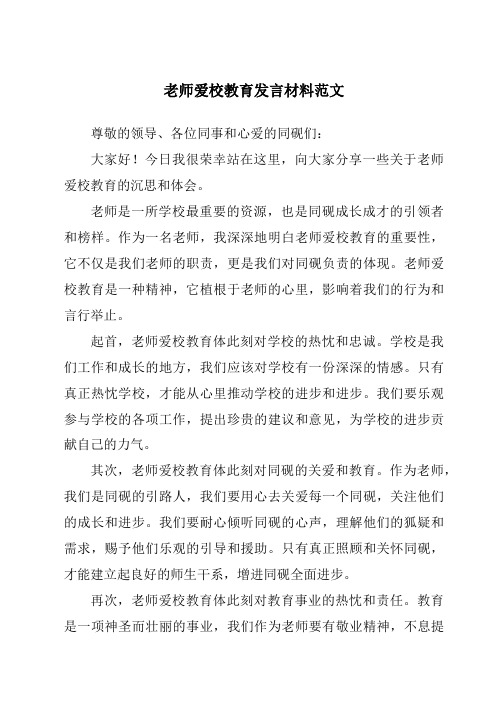 老师爱校教育发言材料范文

尊敬的领导、各位同事和心爱的同砚们：

大家好！今日我很荣幸站在这里，向大家分享一些关于老师爱校教育的沉思和体会。

老师是一所学校最重要的资源，也是同砚成长成才的引领者和榜样。作为一名老师，我深深地明白老师爱校教育的重要性，它不仅是我们老师的职责，更是我们对同砚负责的体现。老师爱校教育是一种精神，它植根于老师的心里，影响着我们的行为和言行举止。

起首，老师爱校教育体此刻对学校的热忱和忠诚。学校是我们工作和成长的地方，我们应该对学校有一份深深的情感。只有真正热忱学校，才能从心里推动学校的进步和进步。我们要乐观参与学校的各项工作，提出珍贵的建议和意见，为学校的进步贡献自己的力气。

其次，老师爱校教育体此刻对同砚的关爱和教育。作为老师，我们是同砚的引路人，我们要用心去关爱每一个同砚，关注他们的成长和进步。我们要耐心倾听同砚的心声，理解他们的狐疑和需求，赐予他们乐观的引导和援助。只有真正照顾和关怀同砚，才能建立起良好的师生干系，增进同砚全面进步。

再次，老师爱校教育体此刻对教育事业的热忱和责任。教育是一项神圣而壮丽的事业，我们作为老师要有敬业精神，不息提